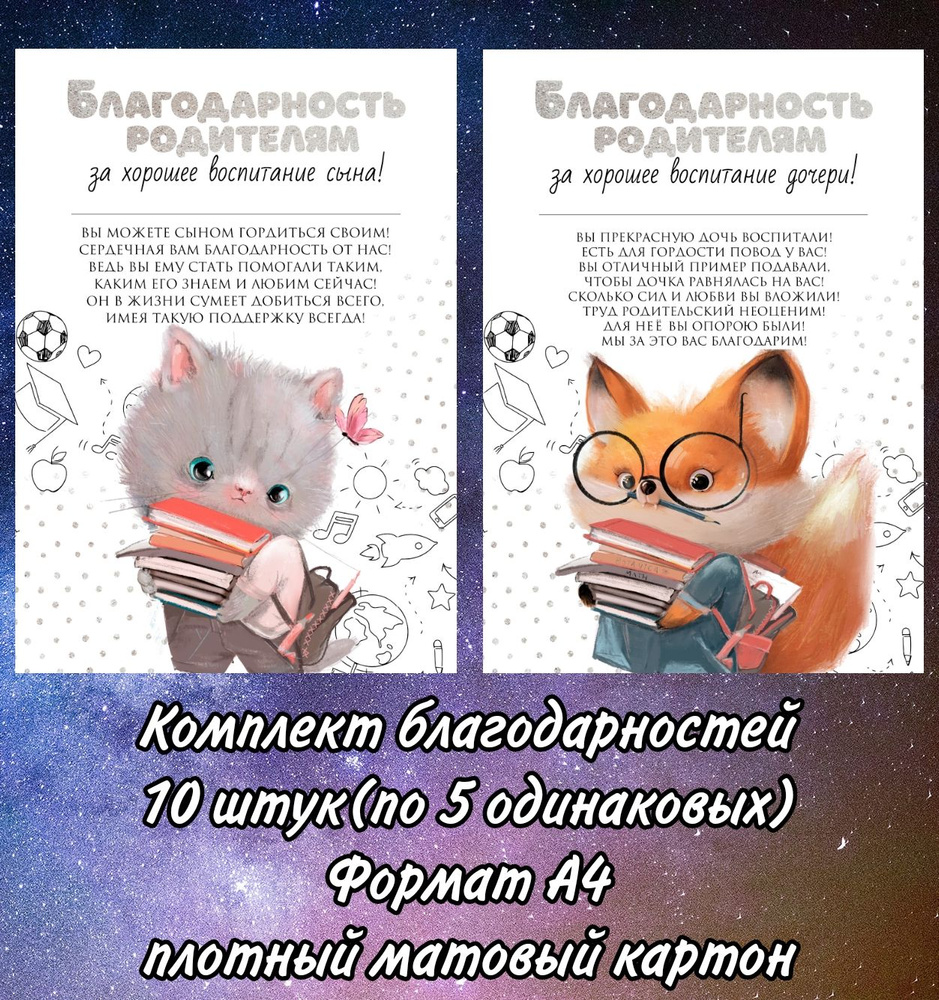 БЛАГОДАРНОСТЬ РОДИТЕЛЯМ

за хорошее воспитание сына!

ВЫ МОЖЕТЕ СЫНОМ ГОРДИТЬСЯ СВОИМ!
СЕРДЕЧНАЯ ВАМ БЛАГОДАРНОСТЬ ОТ НАС!
ВЕДЬ ВЫ ЕМУ СТАТЬ ПОМОГАЛИ ТАКИМ,
КАКИМ ЕГО ЗНАЕМ И ЛЮБИМ СЕЙЧАС!
ОН В ЖИЗНИ СУМЕЕТ ДОБИТЬСЯ ВСЕГО,
ИМЕЯ ТАКУЮ ПОДДЕРЖКУ ВСЕГДА!

БЛАГОДАРНОСТЬ РОДИТЕЛЯМ

за хорошее воспитание дочери!

ВЫ ПРЕКРАСНУЮ ДОЧЬ ВОСПИТАЛИ!
ЕСТЬ ДЛЯ ГОРДОСТИ ПОВОД У ВАС!
ВЫ ОТЛИЧНЫЙ ПРИМЕР ПОДАВАЛИ,
ЧТОБЫ ДОЧКА РАВНЯЛАСЬ НА ВАС!
СКОЛЬКО СИЛ И ЛЮБВИ ВЫ ВЛОЖИЛИ!
ТРУД РОДИТЕЛЬСКИЙ НЕОЦЕНИМ!
ДЛЯ НЕЁ ВЫ ОПОРОЮ БЫЛИ!
МЫ ЗА ЭТО ВАС БЛАГОДАРИМ!

Комплект благодарностей
10 штук(по 5 одинаковых)
Формат А4
плотный матовый картон